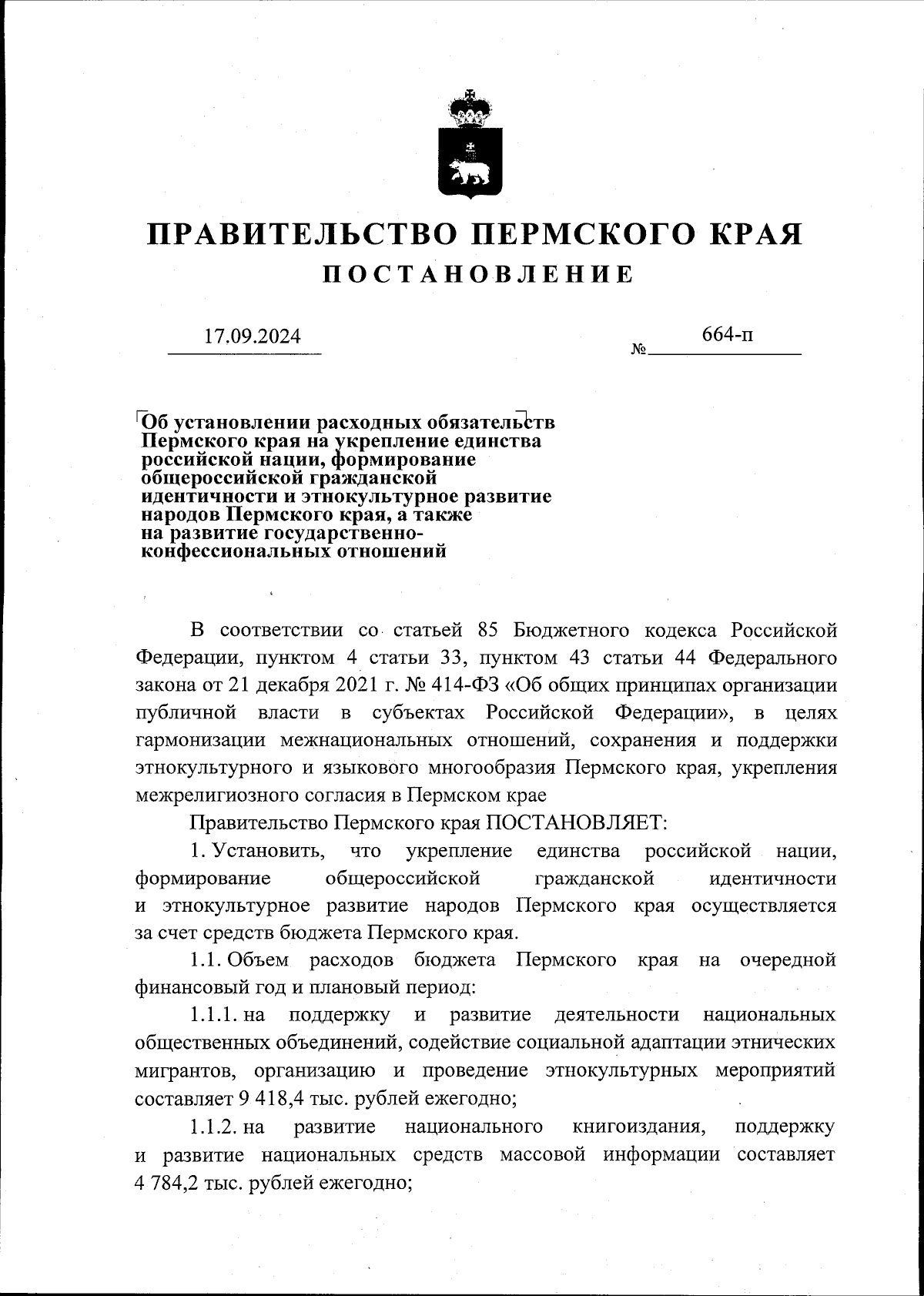 ПРАВИТЕЛЬСТВО ПЕРМСКОГО КРАЯ
ПОСТАНОВЛЕНИЕ

17.09.2024 № 664-п

Об установлении расходных обязательств Пермского края на укрепление единства российской нации, формирование общероссийской гражданской идентичности и этнокультурное развитие народов Пермского края, а также на развитие государственно-конфессиональных отношений

В соответствии со статьей 85 Бюджетного кодекса Российской Федерации, пунктом 4 статьи 33, пунктом 43 статьи 44 Федерального закона от 21 декабря 2021 г. № 414-ФЗ «Об общих принципах организации публичной власти в субъектах Российской Федерации», в целях гармонизации межнациональных отношений, сохранения и поддержки этнокультурного и языкового многообразия Пермского края, укрепления межрелигиозного согласия в Пермском крае

Правительство Пермского края ПОСТАНОВЛЯЕТ:

1. Установить, что укрепление единства российской нации, формирование общероссийской гражданской идентичности и этнокультурное развитие народов Пермского края осуществляется за счет средств бюджета Пермского края.

1.1. Объем расходов бюджета Пермского края на очередной финансовый год и плановый период:

1.1.1. на поддержку и развитие деятельности национальных общественных объединений, содействие социальной адаптации этнических мигрантов, организацию и проведение этнокультурных мероприятий составляет 9 418,4 тыс. рублей ежегодно;

1.1.2. на развитие национального книгоиздания, поддержку и развитие национальных средств массовой информации составляет 4 784,2 тыс. рублей ежегодно;